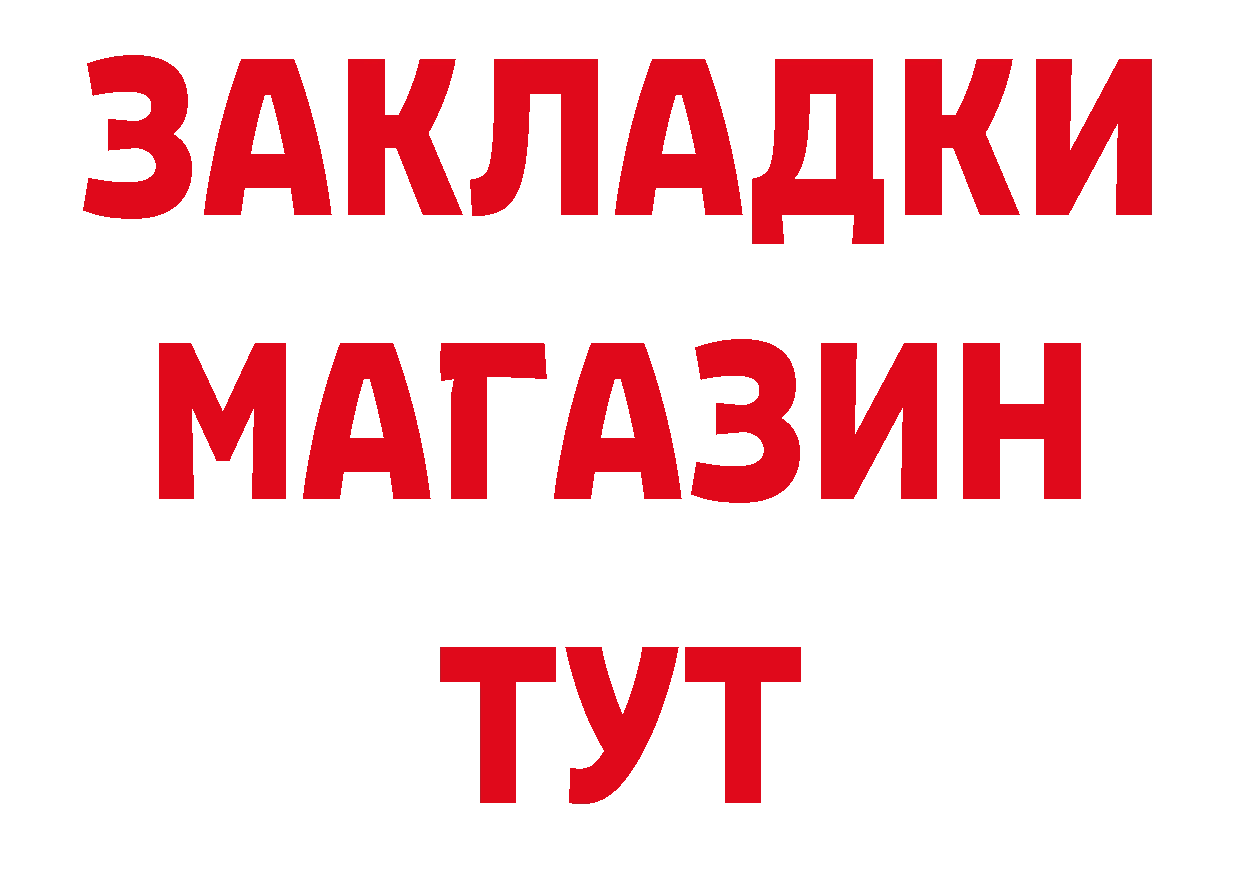 ЗАКЛАДКИ
МАГАЗИН
ТУТ